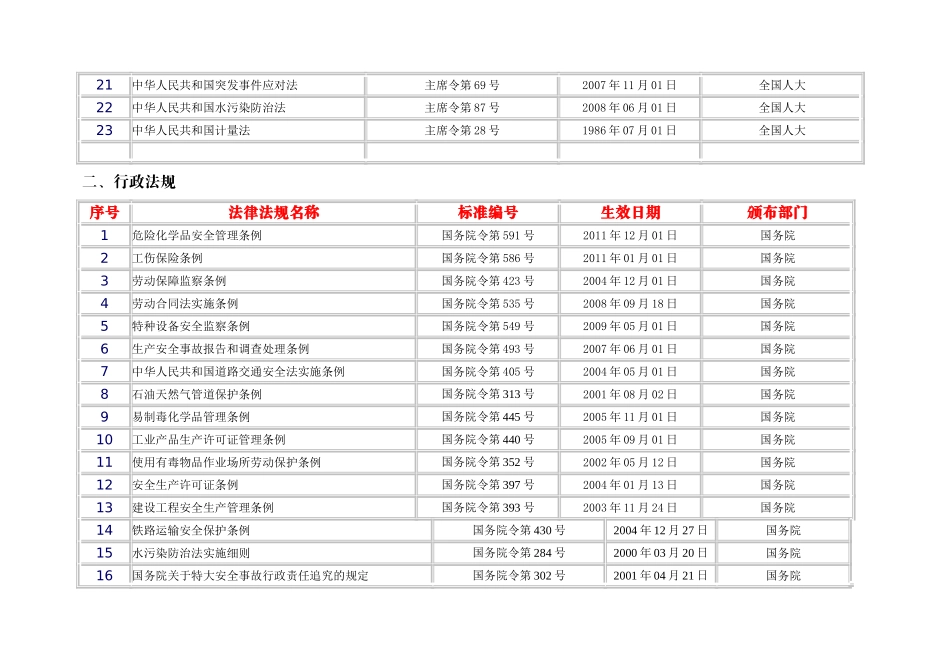 | 21 | 中华人民共和国突发事件应对法 | 主席令第 69 号 | 2007 年 11 月 01 日 | 全国人大 |
|---|---|---|---|---|
| 22 | 中华人民共和国水污染防治法 | 主席令第 87 号 | 2008 年 06 月 01 日 | 全国人大 |
| 23 | 中华人民共和国计量法 | 主席令第 28 号 | 1986 年 07 月 01 日 | 全国人大 |
| | | | | |

二、行政法规

| 序号 | 法律法规名称 | 标准编号 | 生效日期 | 颁布部门 |
|---|---|---|---|---|
| 1 | 危险化学品安全管理条例 | 国务院令第 591 号 | 2011 年 12 月 01 日 | 国务院 |
| 2 | 工伤保险条例 | 国务院令第 586 号 | 2011 年 01 月 01 日 | 国务院 |
| 3 | 劳动保障监察条例 | 国务院令第 423 号 | 2004 年 12 月 01 日 | 国务院 |
| 4 | 劳动合同法实施条例 | 国务院令第 535 号 | 2008 年 09 月 18 日 | 国务院 |
| 5 | 特种设备安全监察条例 | 国务院令第 549 号 | 2009 年 05 月 01 日 | 国务院 |
| 6 | 生产安全事故报告和调查处理条例 | 国务院令第 493 号 | 2007 年 06 月 01 日 | 国务院 |
| 7 | 中华人民共和国道路交通安全法实施条例 | 国务院令第 405 号 | 2004 年 05 月 01 日 | 国务院 |
| 8 | 石油天然气管道保护条例 | 国务院令第 313 号 | 2001 年 08 月 02 日 | 国务院 |
| 9 | 易制毒化学品管理条例 | 国务院令第 445 号 | 2005 年 11 月 01 日 | 国务院 |
| 10 | 工业产品生产许可证管理条例 | 国务院令第 440 号 | 2005 年 09 月 01 日 | 国务院 |
| 11 | 使用有毒物品作业场所劳动保护条例 | 国务院令第 352 号 | 2002 年 05 月 12 日 | 国务院 |
| 12 | 安全生产许可证条例 | 国务院令第 397 号 | 2004 年 01 月 13 日 | 国务院 |
| 13 | 建设工程安全生产管理条例 | 国务院令第 393 号 | 2003 年 11 月 24 日 | 国务院 |
| 14 | 铁路运输安全保护条例 | 国务院令第 430 号 | 2004 年 12 月 27 日 | 国务院 |
| 15 | 水污染防治法实施细则 | 国务院令第 284 号 | 2000 年 03 月 20 日 | 国务院 |
| 16 | 国务院关于特大安全事故行政责任追究的规定 | 国务院令第 302 号 | 2001 年 04 月 21 日 | 国务院 |